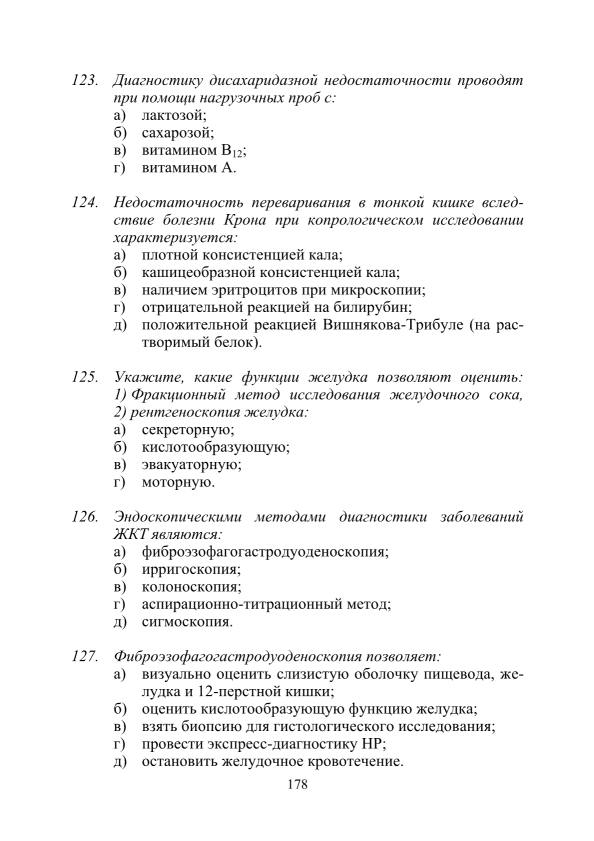 123. Диагностику дисахаридазной недостаточности проводят при помощи нагрузочных проб с:
а) лактозой;
б) сахарозой;
в) витамином $B_{12}$;
г) витамином А.

124. Недостаточность переваривания в тонкой кишке вследствие болезни Крона при копрологическом исследовании характеризуется:
а) плотной консистенцией кала;
б) кашицеобразной консистенцией кала;
в) наличием эритроцитов при микроскопии;
г) отрицательной реакцией на билирубин;
д) положительной реакцией Вишнякова-Трибуле (на растворимый белок).

125. Укажите, какие функции желудка позволяют оценить: 1) Фракционный метод исследования желудочного сока, 2) рентгеноскопия желудка:
а) секреторную;
б) кислотообразующую;
в) эвакуаторную;
г) моторную.

126. Эндоскопическими методами диагностики заболеваний ЖКТ являются:
а) фиброэзофагогастродуоденоскопия;
б) ирригоскопия;
в) колоноскопия;
г) аспирационно-титрационный метод;
д) сигмоскопия.

127. Фиброэзофагогастродуоденоскопия позволяет:
а) визуально оценить слизистую оболочку пищевода, желудка и 12-перстной кишки;
б) оценить кислотообразующую функцию желудка;
в) взять биопсию для гистологического исследования;
г) провести экспресс-диагностику НР;
д) остановить желудочное кровотечение.

178